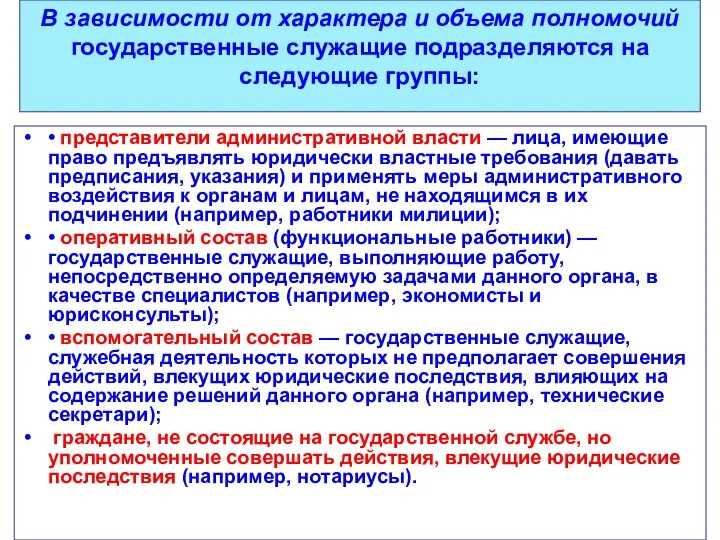 В зависимости от характера и объема полномочий государственные служащие подразделяются на следующие группы:

• • представители административной власти — лица, имеющие право предъявлять юридически властные требования (давать предписания, указания) и применять меры административного воздействия к органам и лицам, не находящимся в их подчинении (например, работники милиции);
• • оперативный состав (функциональные работники) — государственные служащие, выполняющие работу, непосредственно определяемую задачами данного органа, в качестве специалистов (например, экономисты и юрисконсульты);
• • вспомогательный состав — государственные служащие, служебная деятельность которых не предполагает совершения действий, влекущих юридические последствия, влияющих на содержание решений данного органа (например, технические секретари);
• граждане, не состоящие на государственной службе, но уполномоченные совершать действия, влекущие юридические последствия (например, нотариусы).